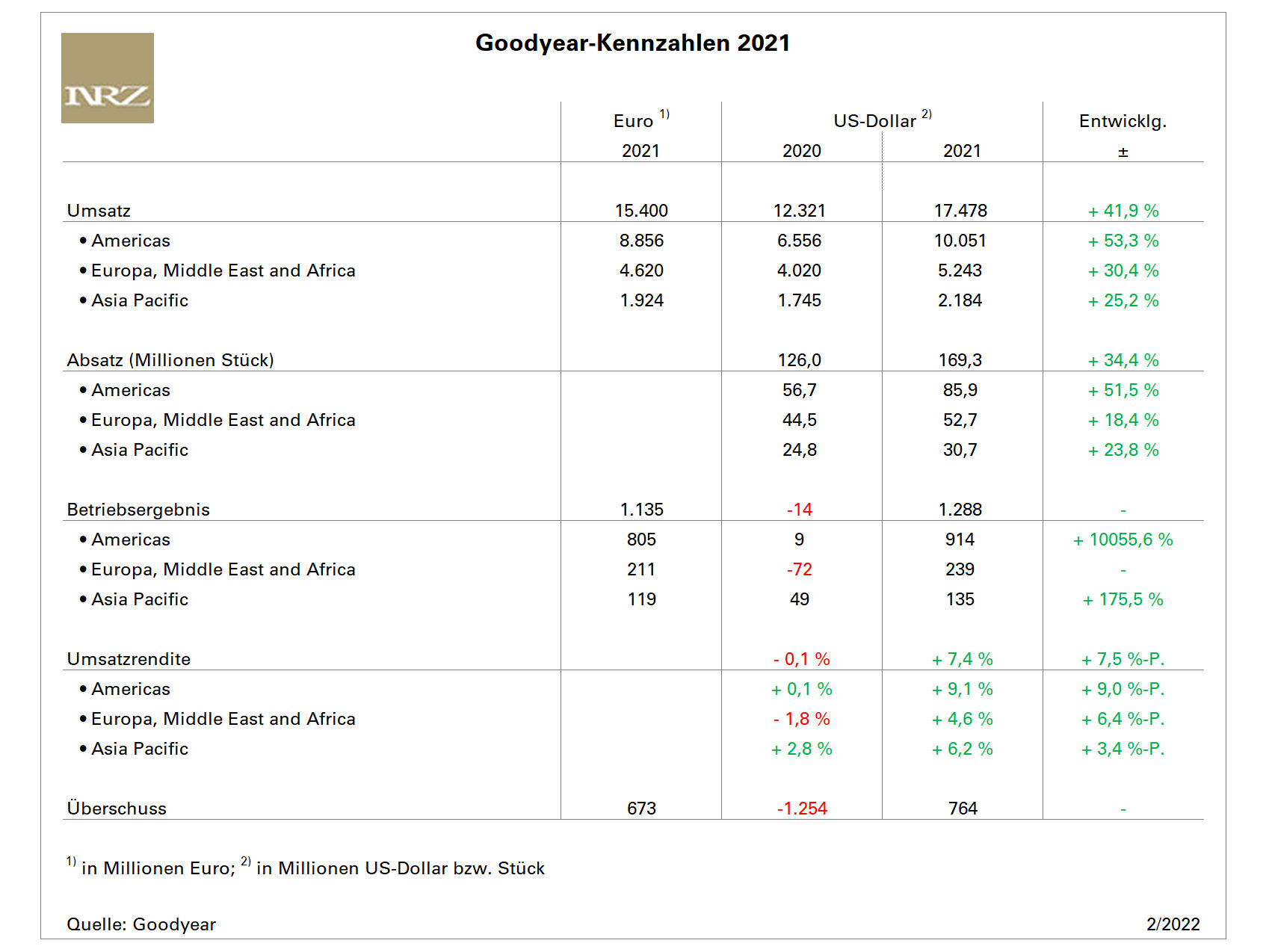 NRZ

Goodyear-Kennzahlen 2021

| | Euro $^{1)}$ 2021 | US-Dollar $^{2)}$ 2020 | US-Dollar $^{2)}$ 2021 | Entwicklg. ± |
|---|---|---|---|---|
| Umsatz | 15.400 | 12.321 | 17.478 | + 41,9 % |
| • Americas | 8.856 | 6.556 | 10.051 | + 53,3 % |
| • Europa, Middle East and Africa | 4.620 | 4.020 | 5.243 | + 30,4 % |
| • Asia Pacific | 1.924 | 1.745 | 2.184 | + 25,2 % |
| Absatz (Millionen Stück) | | 126,0 | 169,3 | + 34,4 % |
| • Americas | | 56,7 | 85,9 | + 51,5 % |
| • Europa, Middle East and Africa | | 44,5 | 52,7 | + 18,4 % |
| • Asia Pacific | | 24,8 | 30,7 | + 23,8 % |
| Betriebsergebnis | 1.135 | -14 | 1.288 | - |
| • Americas | 805 | 9 | 914 | + 10055,6 % |
| • Europa, Middle East and Africa | 211 | -72 | 239 | - |
| • Asia Pacific | 119 | 49 | 135 | + 175,5 % |
| Umsatzrendite | | - 0,1 % | + 7,4 % | + 7,5 %-P. |
| • Americas | | + 0,1 % | + 9,1 % | + 9,0 %-P. |
| • Europa, Middle East and Africa | | - 1,8 % | + 4,6 % | + 6,4 %-P. |
| • Asia Pacific | | + 2,8 % | + 6,2 % | + 3,4 %-P. |
| Überschuss | 673 | -1.254 | 764 | - |

$^{1)}$ in Millionen Euro; $^{2)}$ in Millionen US-Dollar bzw. Stück

Quelle: Goodyear

2/2022